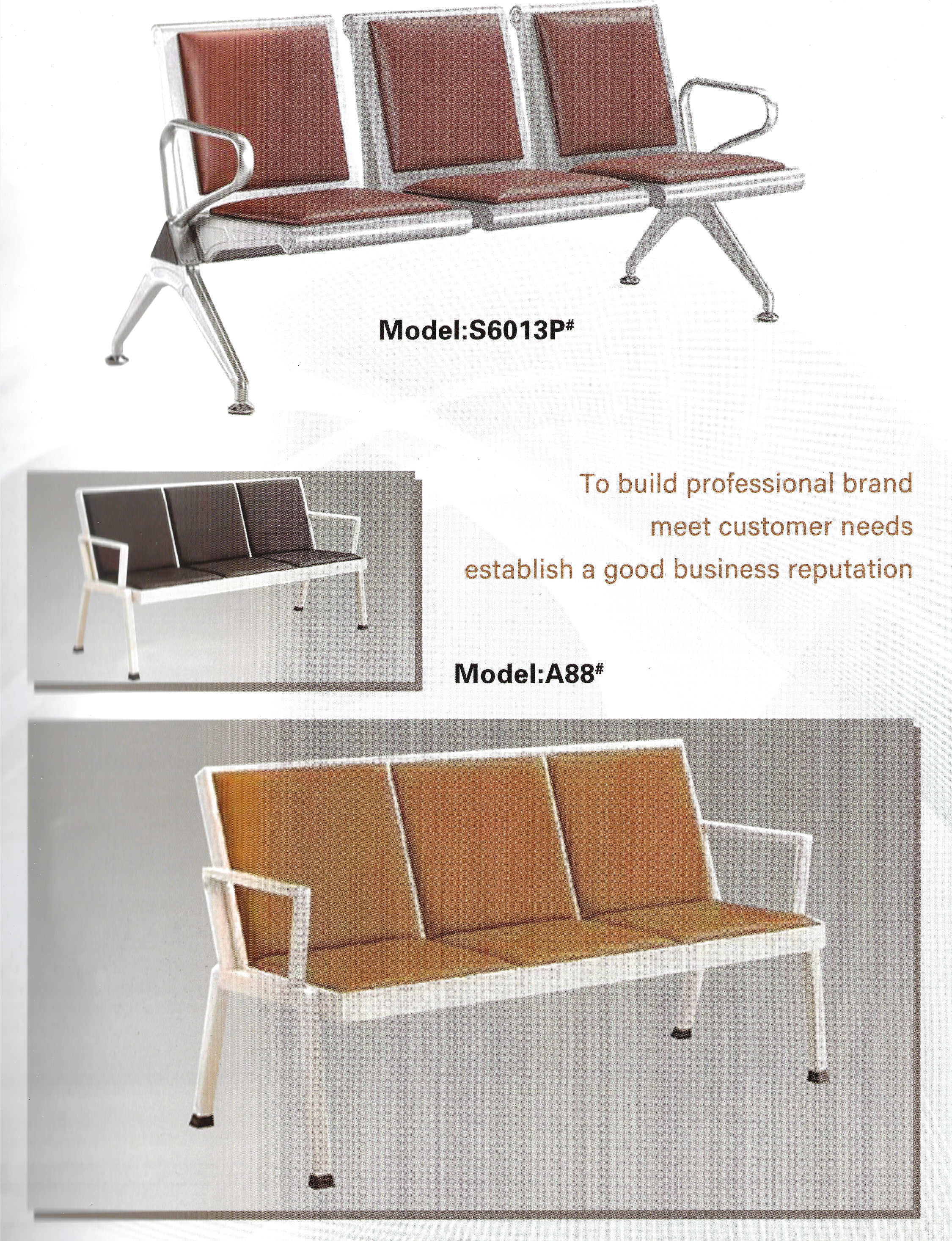 Model:S6013P#

To build professional brand
meet customer needs
establish a good business reputation

Model:A88#